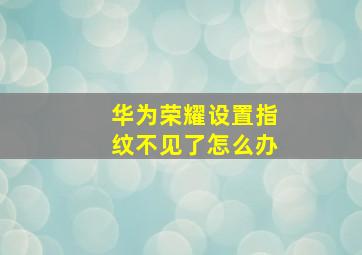 华为荣耀设置指纹不见了怎么办